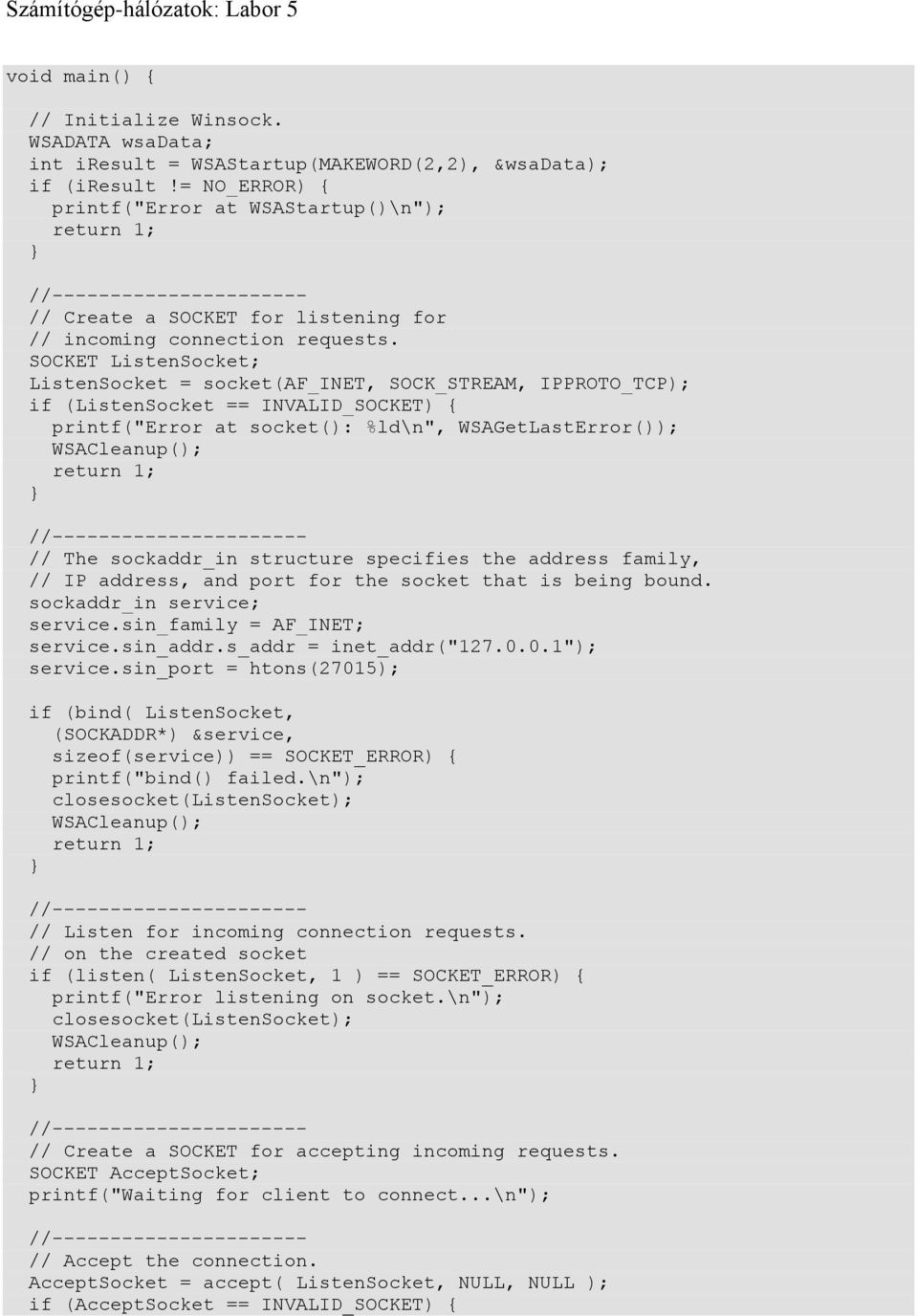 Számítógép-hálózatok: Labor 5

void main() {

  // Initialize Winsock.
  WSADATA wsaData;
  int iResult = WSAStartup(MAKEWORD(2,2), &wsaData);
  if (iResult != NO_ERROR) {
    printf("Error at WSAStartup()\n");
    return 1;
  }

  //----------------------
  // Create a SOCKET for listening for
  // incoming connection requests.
  SOCKET ListenSocket;
  ListenSocket = socket(AF_INET, SOCK_STREAM, IPPROTO_TCP);
  if (ListenSocket == INVALID_SOCKET) {
    printf("Error at socket(): %ld\n", WSAGetLastError());
    WSACleanup();
    return 1;
  }

  //----------------------
  // The sockaddr_in structure specifies the address family,
  // IP address, and port for the socket that is being bound.
  sockaddr_in service;
  service.sin_family = AF_INET;
  service.sin_addr.s_addr = inet_addr("127.0.0.1");
  service.sin_port = htons(27015);

  if (bind( ListenSocket,
    (SOCKADDR*) &service,
    sizeof(service)) == SOCKET_ERROR) {
    printf("bind() failed.\n");
    closesocket(ListenSocket);
    WSACleanup();
    return 1;
  }

  //----------------------
  // Listen for incoming connection requests.
  // on the created socket
  if (listen( ListenSocket, 1 ) == SOCKET_ERROR) {
    printf("Error listening on socket.\n");
    closesocket(ListenSocket);
    WSACleanup();
    return 1;
  }

  //----------------------
  // Create a SOCKET for accepting incoming requests.
  SOCKET AcceptSocket;
  printf("Waiting for client to connect...\n");

  //----------------------
  // Accept the connection.
  AcceptSocket = accept( ListenSocket, NULL, NULL );
  if (AcceptSocket == INVALID_SOCKET) {